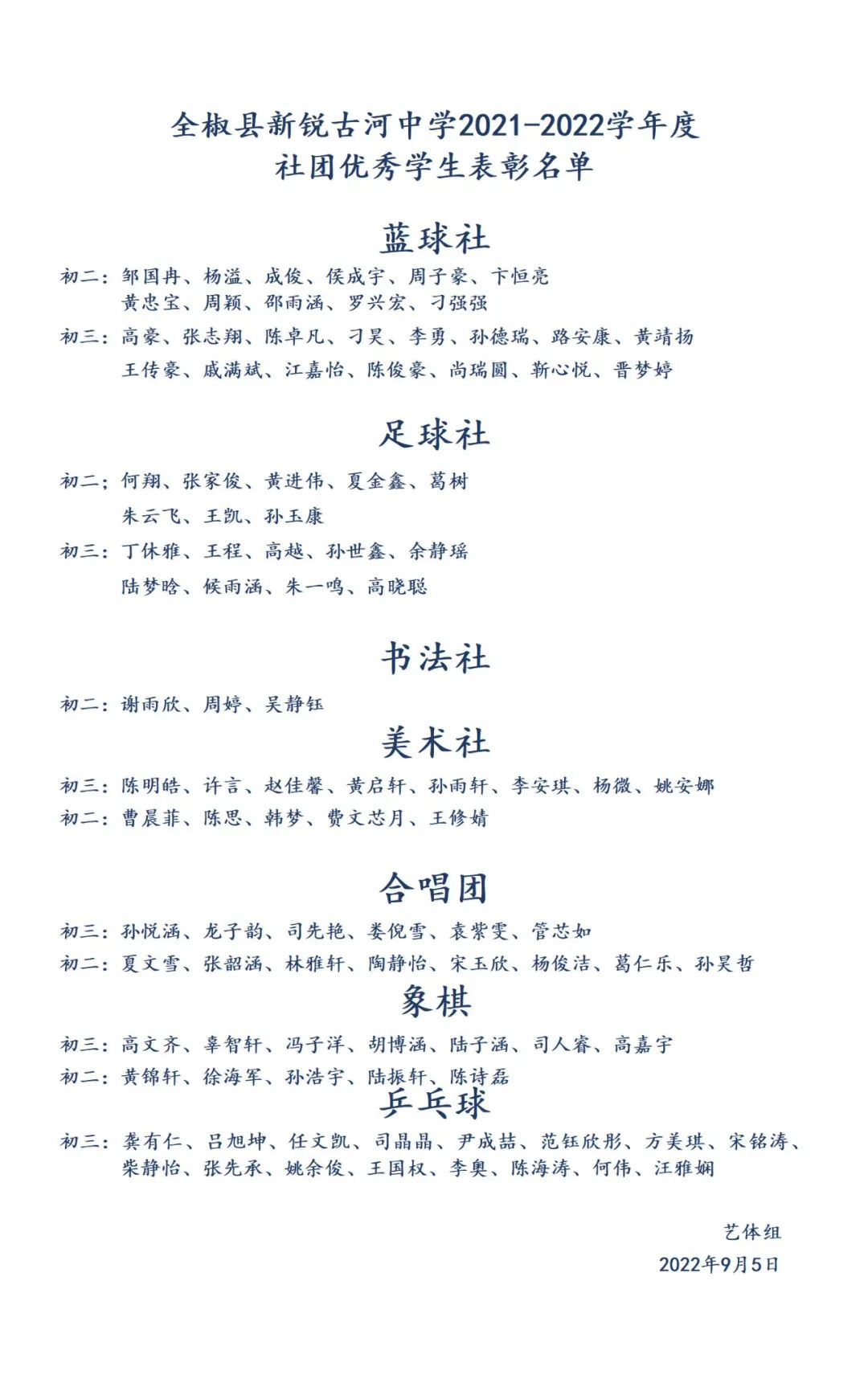 全椒县新锐古河中学2021-2022学年度
社团优秀学生表彰名单

蓝球社

初二：邹国冉、杨溢、成俊、侯成宇、周子豪、卞恒亮
黄忠宝、周颖、邵雨涵、罗兴宏、刁强强

初三：高豪、张志翔、陈卓凡、刁昊、李勇、孙德瑞、路安康、黄靖扬
王传豪、戚满斌、江嘉怡、陈俊豪、尚瑞圆、靳心悦、晋梦婷

足球社

初二：何翔、张家俊、黄进伟、夏金鑫、葛树
朱云飞、王凯、孙玉康

初三：丁休雅、王程、高越、孙世鑫、余静瑶
陆梦晗、候雨涵、朱一鸣、高晓聪

书法社

初二：谢雨欣、周婷、吴静钰

美术社

初三：陈明皓、许言、赵佳馨、黄启轩、孙雨轩、李安琪、杨微、姚安娜
初二：曹晨菲、陈思、韩梦、费文芯月、王修婧

合唱团

初三：孙悦涵、龙子韵、司先艳、娄倪雪、袁紫雯、管芯如
初二：夏文雪、张韶涵、林雅轩、陶静怡、宋玉欣、杨俊洁、葛仁乐、孙昊哲

象棋

初三：高文齐、辜智轩、冯子洋、胡博涵、陆子涵、司人睿、高嘉宇
初二：黄锦轩、徐海军、孙浩宇、陆振轩、陈诗磊

乒乓球

初三：龚有仁、吕旭坤、任文凯、司晶晶、尹成喆、范钰欣彤、方美琪、宋铭涛、
柴静怡、张先承、姚余俊、王国权、李奥、陈海涛、何伟、汪雅娴

艺体组
2022年9月5日